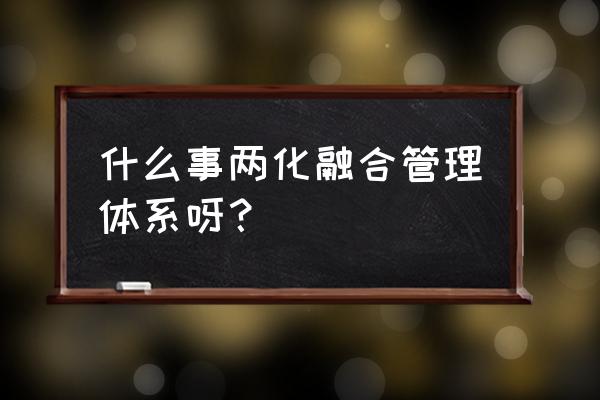 什么事两化融合管理体系呀？